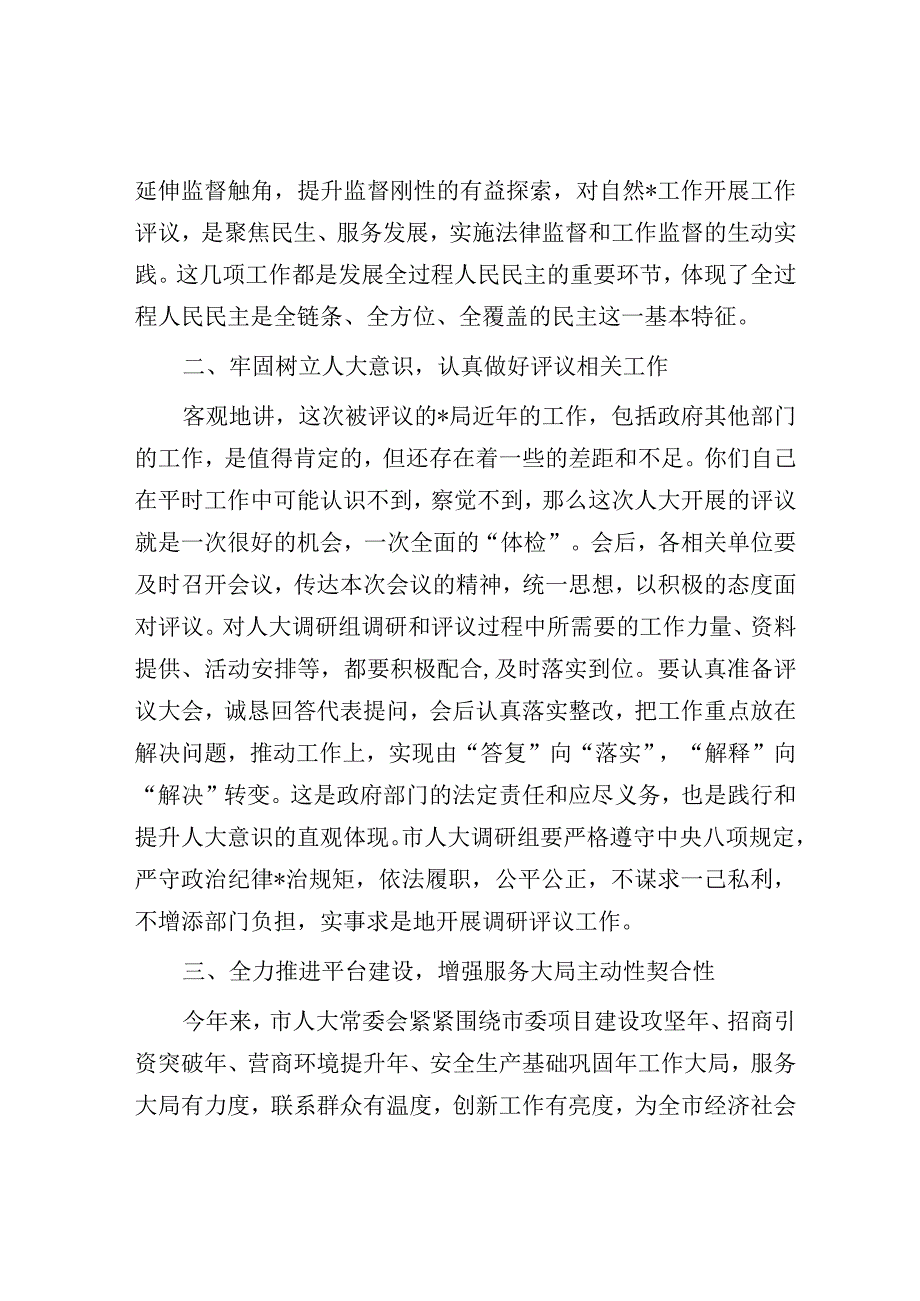 延伸监督触角，提升监督刚性的有益探索，对自然*工作开展工作评议，是聚焦民生、服务发展，实施法律监督和工作监督的生动实践。这几项工作都是发展全过程人民民主的重要环节，体现了全过程人民民主是全链条、全方位、全覆盖的民主这一基本特征。

二、牢固树立人大意识，认真做好评议相关工作

客观地讲，这次被评议的*局近年的工作，包括政府其他部门的工作，是值得肯定的，但还存在着一些的差距和不足。你们自己在平时工作中可能认识不到，察觉不到，那么这次人大开展的评议就是一次很好的机会，一次全面的“体检”。会后，各相关单位要及时召开会议，传达本次会议的精神，统一思想，以积极的态度面对评议。对人大调研组调研和评议过程中所需要的工作力量、资料提供、活动安排等，都要积极配合,及时落实到位。要认真准备评议大会，诚恳回答代表提问，会后认真落实整改，把工作重点放在解决问题，推动工作上，实现由“答复”向“落实”，“解释”向“解决”转变。这是政府部门的法定责任和应尽义务，也是践行和提升人大意识的直观体现。市人大调研组要严格遵守中央八项规定，严守政治纪律*治规矩，依法履职，公平公正，不谋求一己私利，不增添部门负担，实事求是地开展调研评议工作。

三、全力推进平台建设，增强服务大局主动性契合性

今年来，市人大常委会紧紧围绕市委项目建设攻坚年、招商引资突破年、营商环境提升年、安全生产基础巩固年工作大局，服务大局有力度，联系群众有温度，创新工作有亮度，为全市经济社会